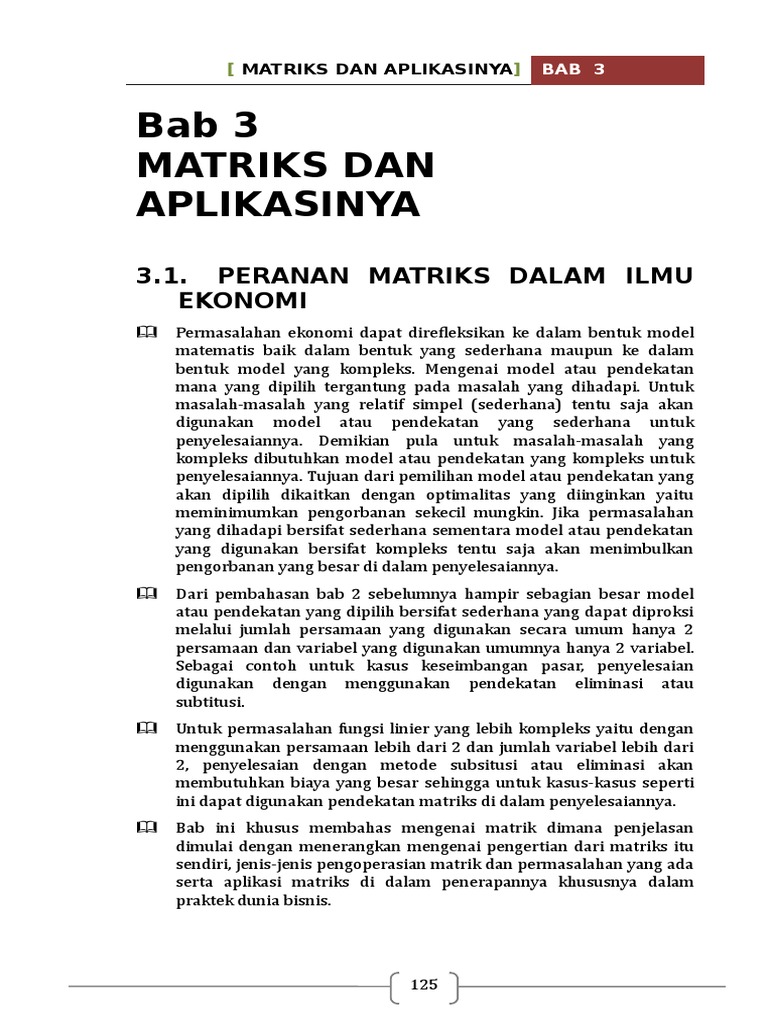 [ MATRIKS DAN APLIKASINYA] BAB 3

Bab 3
MATRIKS DAN APLIKASINYA

3.1. PERANAN MATRIKS DALAM ILMU EKONOMI

Permasalahan ekonomi dapat direfleksikan ke dalam bentuk model matematis baik dalam bentuk yang sederhana maupun ke dalam bentuk model yang kompleks. Mengenai model atau pendekatan mana yang dipilih tergantung pada masalah yang dihadapi. Untuk masalah-masalah yang relatif simpel (sederhana) tentu saja akan digunakan model atau pendekatan yang sederhana untuk penyelesaiannya. Demikian pula untuk masalah-masalah yang kompleks dibutuhkan model atau pendekatan yang kompleks untuk penyelesaiannya. Tujuan dari pemilihan model atau pendekatan yang akan dipilih dikaitkan dengan optimalitas yang diinginkan yaitu meminimumkan pengorbanan sekecil mungkin. Jika permasalahan yang dihadapi bersifat sederhana sementara model atau pendekatan yang digunakan bersifat kompleks tentu saja akan menimbulkan pengorbanan yang besar di dalam penyelesaiannya.

Dari pembahasan bab 2 sebelumnya hampir sebagian besar model atau pendekatan yang dipilih bersifat sederhana yang dapat diproksi melalui jumlah persamaan yang digunakan secara umum hanya 2 persamaan dan variabel yang digunakan umumnya hanya 2 variabel. Sebagai contoh untuk kasus keseimbangan pasar, penyelesaian digunakan dengan menggunakan pendekatan eliminasi atau subtitusi.

Untuk permasalahan fungsi linier yang lebih kompleks yaitu dengan menggunakan persamaan lebih dari 2 dan jumlah variabel lebih dari 2, penyelesaian dengan metode subsitusi atau eliminasi akan membutuhkan biaya yang besar sehingga untuk kasus-kasus seperti ini dapat digunakan pendekatan matriks di dalam penyelesaiannya.

Bab ini khusus membahas mengenai matrik dimana penjelasan dimulai dengan menerangkan mengenai pengertian dari matriks itu sendiri, jenis-jenis pengoperasian matrik dan permasalahan yang ada serta aplikasi matriks di dalam penerapannya khususnya dalam praktek dunia bisnis.

125